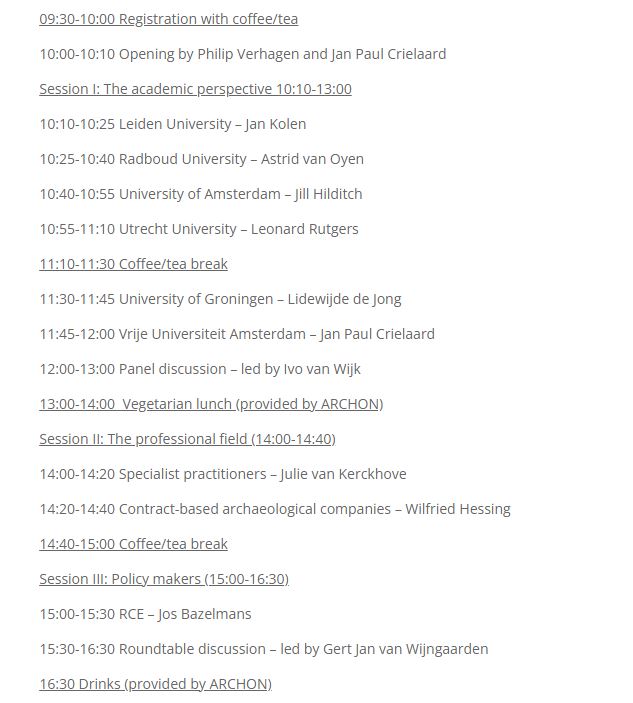 09:30-10:00 Registration with coffee/tea

10:00-10:10 Opening by Philip Verhagen and Jan Paul Crielaard

Session I: The academic perspective 10:10-13:00

10:10-10:25 Leiden University – Jan Kolen

10:25-10:40 Radboud University – Astrid van Oyen

10:40-10:55 University of Amsterdam – Jill Hilditch

10:55-11:10 Utrecht University – Leonard Rutgers

11:10-11:30 Coffee/tea break

11:30-11:45 University of Groningen – Lidewijde de Jong

11:45-12:00 Vrije Universiteit Amsterdam – Jan Paul Crielaard

12:00-13:00 Panel discussion – led by Ivo van Wijk

13:00-14:00 Vegetarian lunch (provided by ARCHON)

Session II: The professional field (14:00-14:40)

14:00-14:20 Specialist practitioners – Julie van Kerckhove

14:20-14:40 Contract-based archaeological companies – Wilfried Hessing

14:40-15:00 Coffee/tea break

Session III: Policy makers (15:00-16:30)

15:00-15:30 RCE – Jos Bazelmans

15:30-16:30 Roundtable discussion – led by Gert Jan van Wijngaarden

16:30 Drinks (provided by ARCHON)